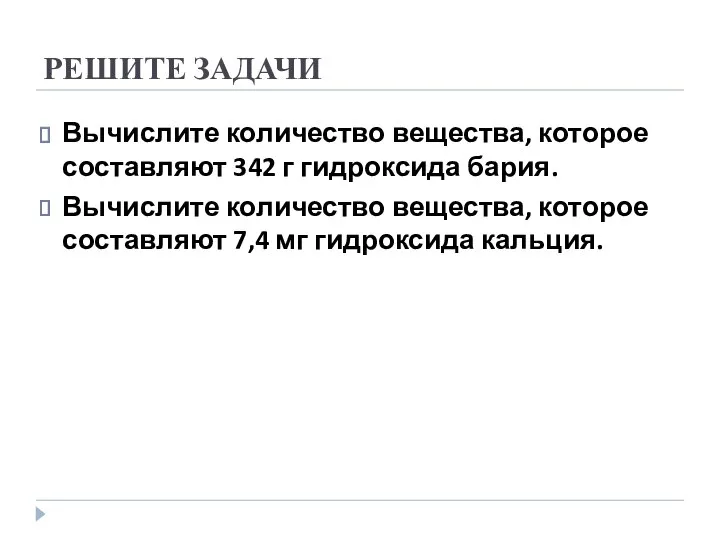 РЕШИТЕ ЗАДАЧИ

Вычислите количество вещества, которое составляют 342 г гидроксида бария.

Вычислите количество вещества, которое составляют 7,4 мг гидроксида кальция.